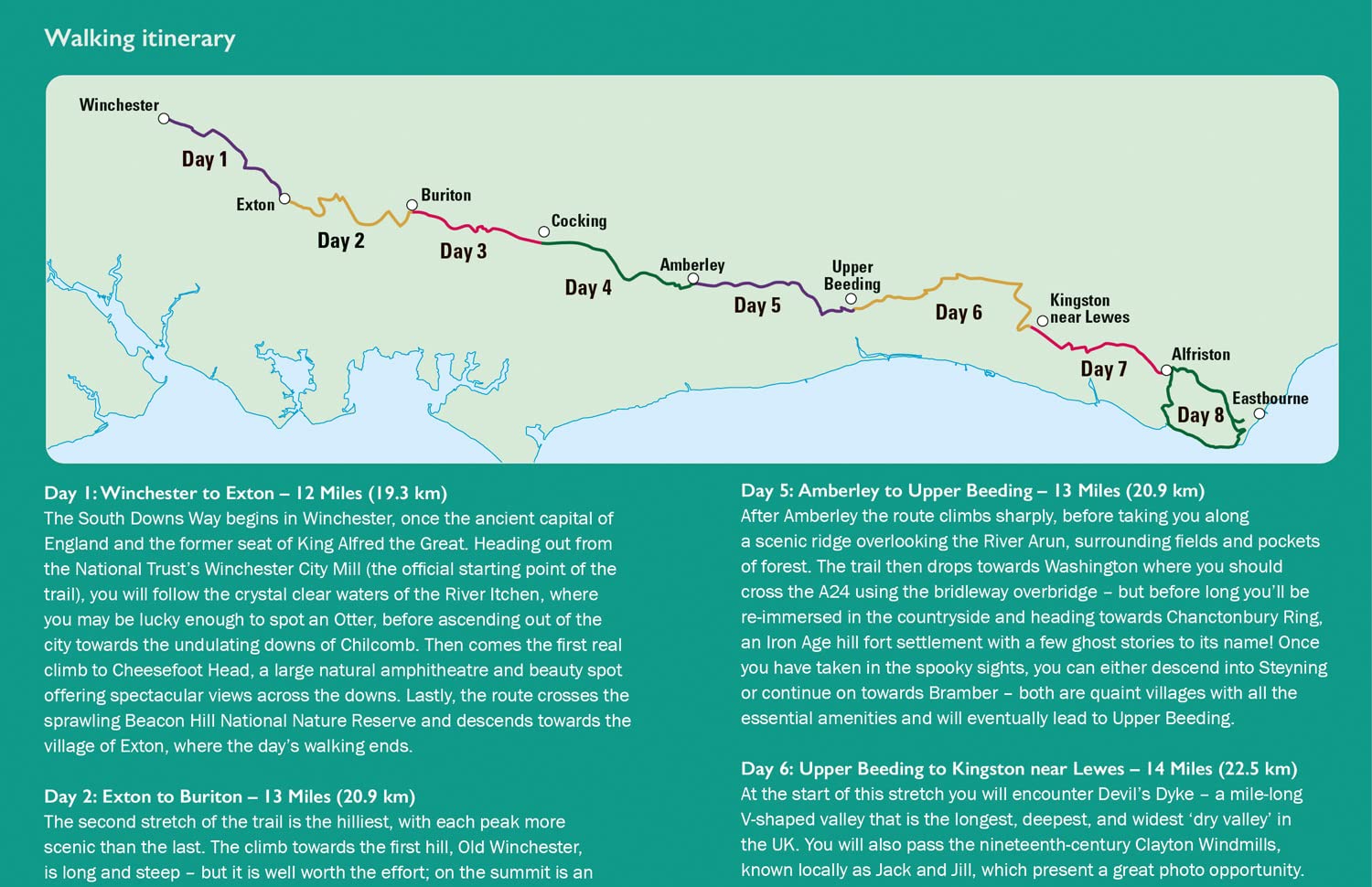 Walking itinerary

Winchester
Day 1
Exton
Day 2
Buriton
Day 3
Cocking
Day 4
Amberley
Day 5
Upper Beeding
Day 6
Kingston near Lewes
Day 7
Alfriston
Day 8
Eastbourne

Day 1: Winchester to Exton – 12 Miles (19.3 km)
The South Downs Way begins in Winchester, once the ancient capital of England and the former seat of King Alfred the Great. Heading out from the National Trust's Winchester City Mill (the official starting point of the trail), you will follow the crystal clear waters of the River Itchen, where you may be lucky enough to spot an Otter, before ascending out of the city towards the undulating downs of Chilcomb. Then comes the first real climb to Cheesefoot Head, a large natural amphitheatre and beauty spot offering spectacular views across the downs. Lastly, the route crosses the sprawling Beacon Hill National Nature Reserve and descends towards the village of Exton, where the day's walking ends.

Day 2: Exton to Buriton – 13 Miles (20.9 km)
The second stretch of the trail is the hilliest, with each peak more scenic than the last. The climb towards the first hill, Old Winchester, is long and steep – but it is well worth the effort; on the summit is an

Day 5: Amberley to Upper Beeding – 13 Miles (20.9 km)
After Amberley the route climbs sharply, before taking you along a scenic ridge overlooking the River Arun, surrounding fields and pockets of forest. The trail then drops towards Washington where you should cross the A24 using the bridleway overbridge – but before long you'll be re-immersed in the countryside and heading towards Chanctonbury Ring, an Iron Age hill fort settlement with a few ghost stories to its name! Once you have taken in the spooky sights, you can either descend into Steyning or continue on towards Bramber – both are quaint villages with all the essential amenities and will eventually lead to Upper Beeding.

Day 6: Upper Beeding to Kingston near Lewes – 14 Miles (22.5 km)
At the start of this stretch you will encounter Devil's Dyke – a mile-long V-shaped valley that is the longest, deepest, and widest 'dry valley' in the UK. You will also pass the nineteenth-century Clayton Windmills, known locally as Jack and Jill, which present a great photo opportunity.